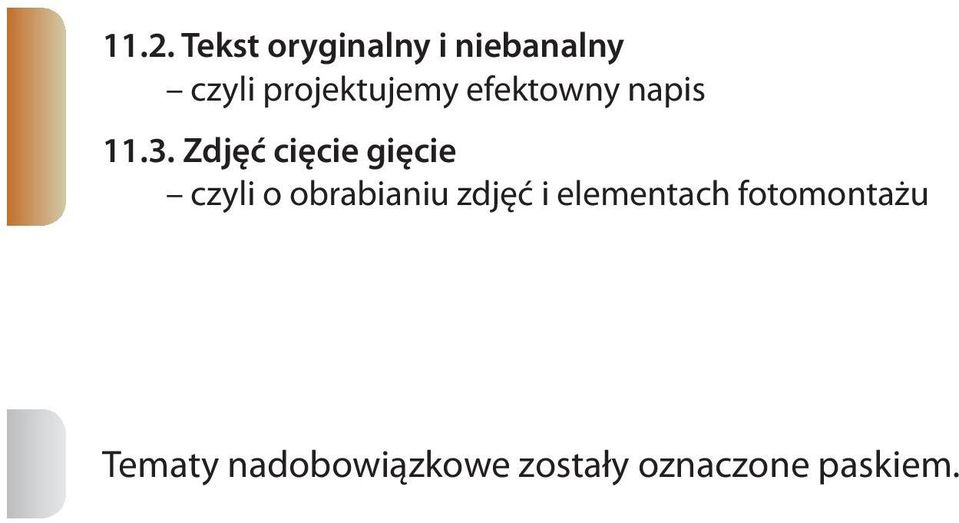 11.2. Tekst oryginalny i niebanalny
– czyli projektujemy efektowny napis

11.3. Zdjęć cięcie gięcie
– czyli o obrabianiu zdjęć i elementach fotomontażu

Tematy nadobowiązkowe zostały oznaczone paskiem.